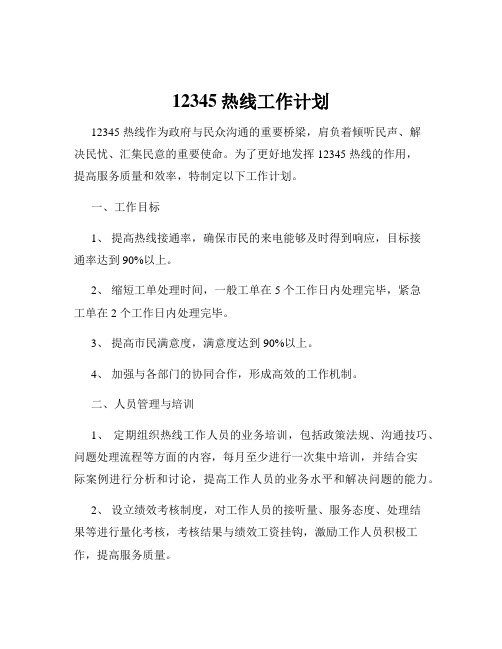 12345 热线工作计划

12345 热线作为政府与民众沟通的重要桥梁，肩负着倾听民声、解决民忧、汇集民意的重要使命。为了更好地发挥 12345 热线的作用，提高服务质量和效率，特制定以下工作计划。

一、工作目标

1、 提高热线接通率，确保市民的来电能够及时得到响应，目标接通率达到 90%以上。

2、 缩短工单处理时间，一般工单在 5 个工作日内处理完毕，紧急工单在 2 个工作日内处理完毕。

3、 提高市民满意度，满意度达到 90%以上。

4、 加强与各部门的协同合作，形成高效的工作机制。

二、人员管理与培训

1、 定期组织热线工作人员的业务培训，包括政策法规、沟通技巧、问题处理流程等方面的内容，每月至少进行一次集中培训，并结合实际案例进行分析和讨论，提高工作人员的业务水平和解决问题的能力。

2、 设立绩效考核制度，对工作人员的接听量、服务态度、处理结果等进行量化考核，考核结果与绩效工资挂钩，激励工作人员积极工作，提高服务质量。